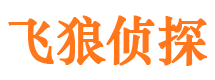 飞狼侦探